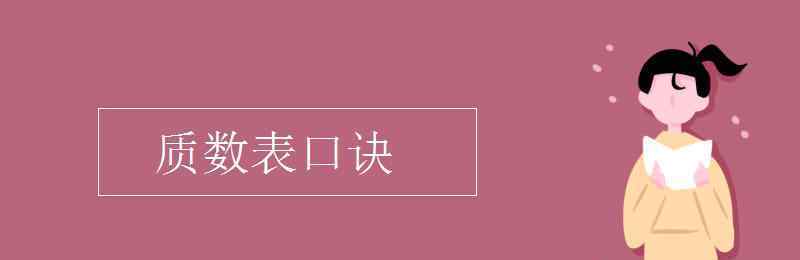 质数表口诀